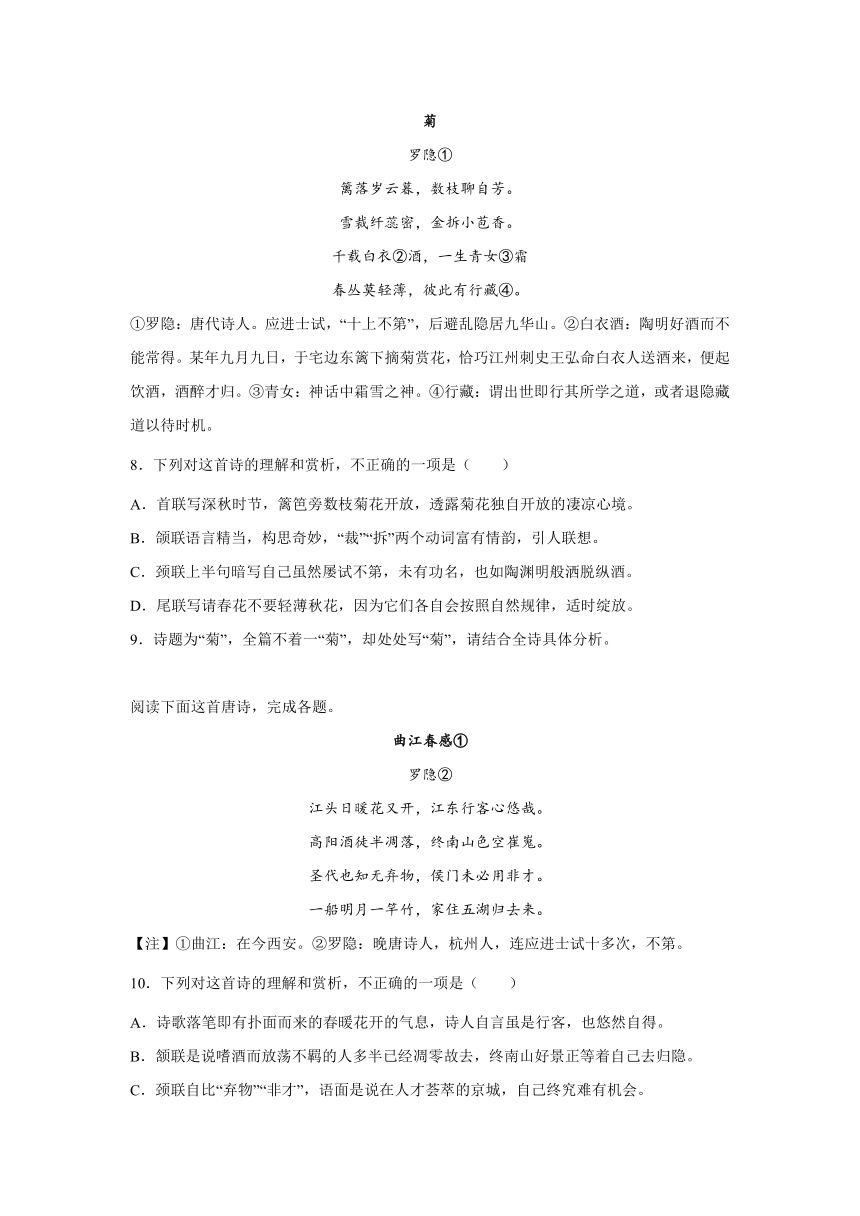 菊

罗隐①

篱落岁云暮，数枝聊自芳。

雪裁纤蕊密，金拆小苞香。

千载白衣②酒，一生青女③霜

春丛莫轻薄，彼此有行藏④。

①罗隐：唐代诗人。应进士试，“十上不第”，后避乱隐居九华山。②白衣酒：陶明好酒而不能常得。某年九月九日，于宅边东篱下摘菊赏花，恰巧江州刺史王弘命白衣人送酒来，便起饮酒，酒醉才归。③青女：神话中霜雪之神。④行藏：谓出世即行其所学之道，或者退隐藏道以待时机。

8．下列对这首诗的理解和赏析，不正确的一项是（　　）

A．首联写深秋时节，篱笆旁数枝菊花开放，透露菊花独自开放的凄凉心境。

B．颔联语言精当，构思奇妙，“裁”“拆”两个动词富有情韵，引人联想。

C．颈联上半句暗写自己虽然屡试不第，未有功名，也如陶渊明般洒脱纵酒。

D．尾联写请春花不要轻薄秋花，因为它们各自会按照自然规律，适时绽放。

9．诗题为“菊”，全篇不着一“菊”，却处处写“菊”，请结合全诗具体分析。

阅读下面这首唐诗，完成各题。

曲江春感①

罗隐②

江头日暖花又开，江东行客心悠哉。

高阳酒徒半凋落，终南山色空崔嵬。

圣代也知无弃物，侯门未必用非才。

一船明月一竿竹，家住五湖归去来。

【注】①曲江：在今西安。②罗隐：晚唐诗人，杭州人，连应进士试十多次，不第。

10．下列对这首诗的理解和赏析，不正确的一项是（　　）

A．诗歌落笔即有扑面而来的春暖花开的气息，诗人自言虽是行客，也悠然自得。

B．颔联是说嗜酒而放荡不羁的人多半已经凋零故去，终南山好景正等着自己去归隐。

C．颈联自比“弃物”“非才”，语面是说在人才荟萃的京城，自己终究难有机会。